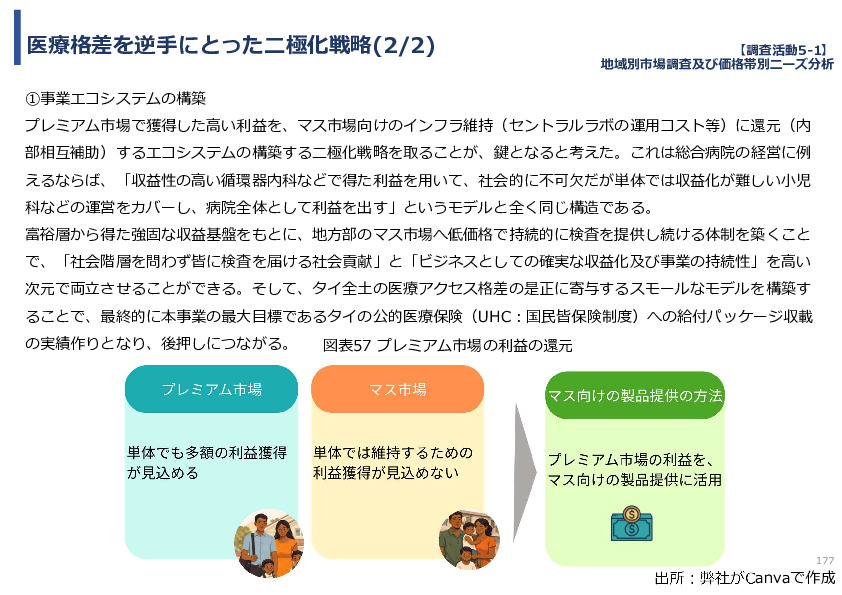 医療格差を逆手にとった二極化戦略(2/2)

【調査活動5-1】
地域別市場調査及び価格帯別ニーズ分析

①事業エコシステムの構築

プレミアム市場で獲得した高い利益を、マス市場向けのインフラ維持（セントラルラボの運用コスト等）に還元（内部相互補助）するエコシステムの構築する二極化戦略を取ることが、鍵となると考えた。これは総合病院の経営に例えるならば、「収益性の高い循環器内科などで得た利益を用いて、社会的に不可欠だが単体では収益化が難しい小児科などの運営をカバーし、病院全体として利益を出す」というモデルと全く同じ構造である。

富裕層から得た強固な収益基盤をもとに、地方部のマス市場へ低価格で持続的に検査を提供し続ける体制を築くことで、「社会階層を問わず皆に検査を届ける社会貢献」と「ビジネスとしての確実な収益化及び事業の持続性」を高い次元で両立させることができる。そして、タイ全土の医療アクセス格差の是正に寄与するスモールなモデルを構築することで、最終的に本事業の最大目標であるタイの公的医療保険（UHC：国民皆保険制度）への給付パッケージ収載の実績作りとなり、後押しにつながる。

図表57 プレミアム市場の利益の還元

プレミアム市場
単体でも多額の利益獲得が見込める

マス市場
単体では維持するための利益獲得が見込めない

マス向けの製品提供の方法
プレミアム市場の利益を、マス向けの製品提供に活用

177

出所：弊社がCanvaで作成